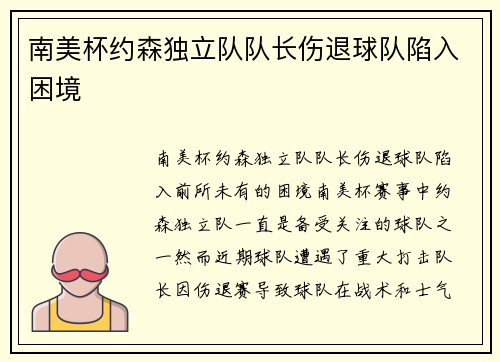 南美杯约森独立队队长伤退球队陷入困境

南美杯约森独立队队长伤退球队陷入前所未有的困境南美杯赛事中约森独立队一直是备受关注的球队之一然而近期球队遭遇了重大打击队长因伤退赛导致球队在战术和士气